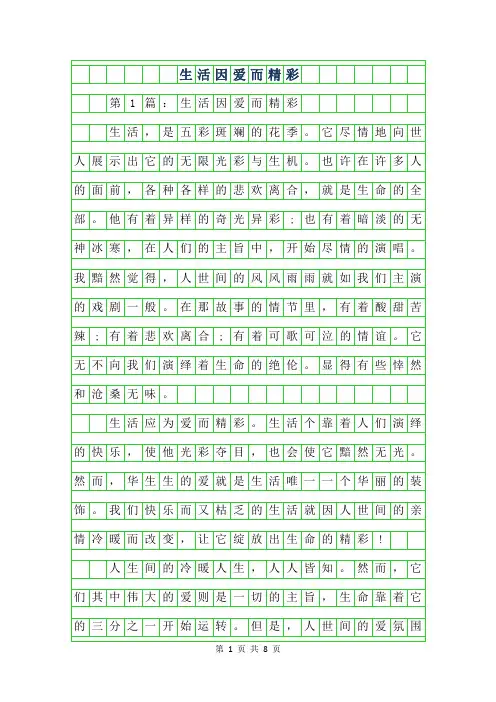 生活因爱而精彩

第1篇：生活因爱而精彩

生活，是五彩斑斓的花季。它尽情地向世人展示出它的无限光彩与生机。也许在许多人的面前，各种各样的悲欢离合，就是生命的全部。他有着异样的奇光异彩；也有着暗淡的无神冰寒，在人们的主旨中，开始尽情的演唱。我黯然觉得，人世间的风风雨雨就如我们主演的戏剧一般。在那故事的情节里，有着酸甜苦辣；有着悲欢离合；有着可歌可泣的情谊。它无不向我们演绎着生命的绝伦。显得有些悻然和沧桑无味。

生活应为爱而精彩。生活个靠着人们演绎的快乐，使他光彩夺目，也会使它黯然无光。然而，华生生的爱就是生活唯一一个华丽的装饰。我们快乐而又枯乏的生活就因人世间的亲情冷暖而改变，让它绽放出生命的精彩！

人生间的冷暖人生，人人皆知。然而，它们其中伟大的爱则是一切的主旨，生命靠着它的三分之一开始运转。但是，人世间的爱氛围

第 1 页 共 8 页